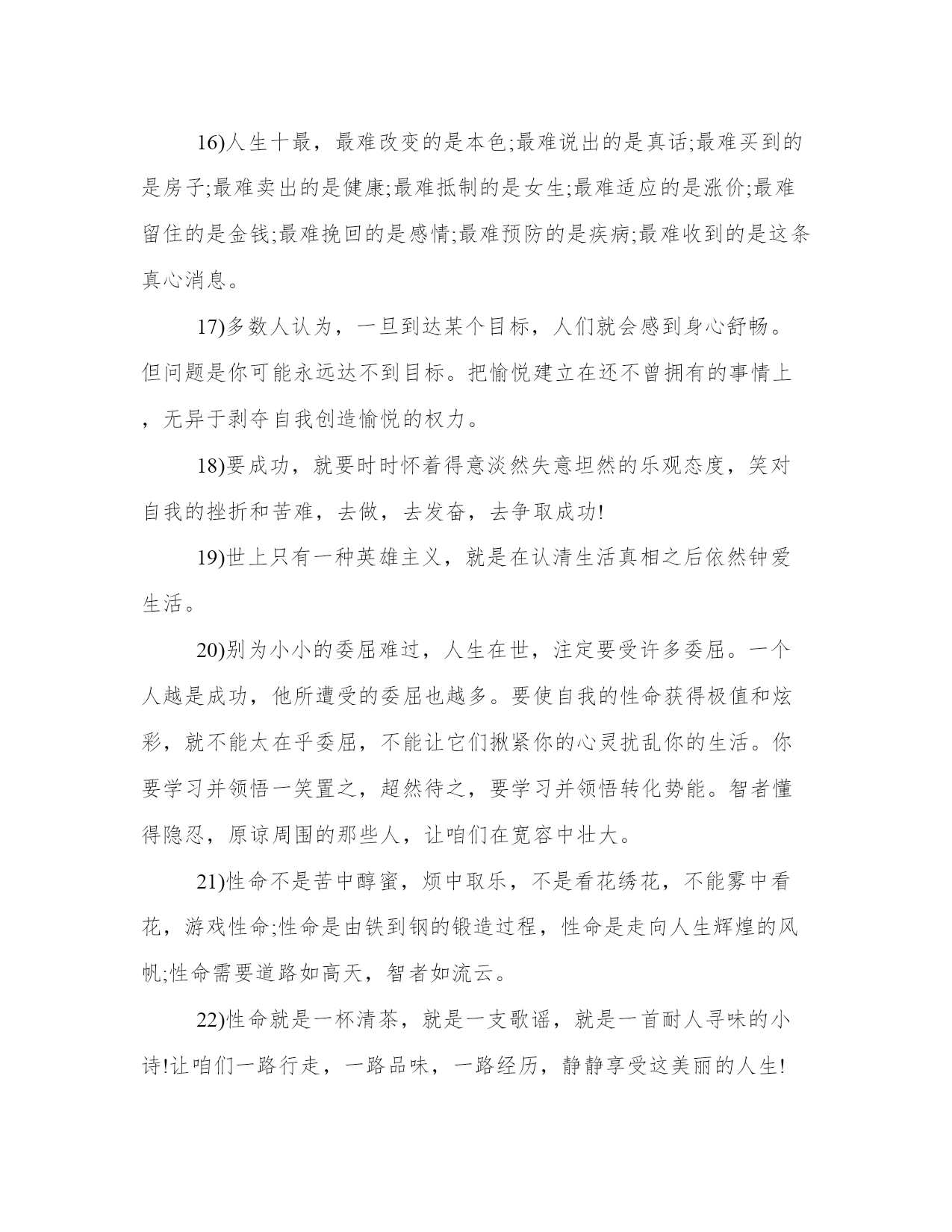 16)人生十最，最难改变的是本色;最难说出的是真话;最难买到的是房子;最难卖出的是健康;最难抵制的是女生;最难适应的是涨价;最难留住的是金钱;最难挽回的是感情;最难预防的是疾病;最难收到的是这条真心消息。

17)多数人认为，一旦到达某个目标，人们就会感到身心舒畅。但问题是你可能永远达不到目标。把愉悦建立在还不曾拥有的事情上，无异于剥夺自我创造愉悦的权力。

18)要成功，就要时时怀着得意淡然失意坦然的乐观态度，笑对自我的挫折和苦难，去做，去发奋，去争取成功!

19)世上只有一种英雄主义，就是在认清生活真相之后依然钟爱生活。

20)别为小小的委屈难过，人生在世，注定要受许多委屈。一个人越是成功，他所遭受的委屈也越多。要使自我的性命获得极值和炫彩，就不能太在乎委屈，不能让它们揪紧你的心灵扰乱你的生活。你要学习并领悟一笑置之，超然待之，要学习并领悟转化势能。智者懂得隐忍，原谅周围的那些人，让咱们在宽容中壮大。

21)性命不是苦中醇蜜，烦中取乐，不是看花绣花，不能雾中看花，游戏性命;性命是由铁到钢的锻造过程，性命是走向人生辉煌的风帆;性命需要道路如高天，智者如流云。

22)性命就是一杯清茶，就是一支歌谣，就是一首耐人寻味的小诗!让咱们一路行走，一路品味，一路经历，静静享受这美丽的人生!